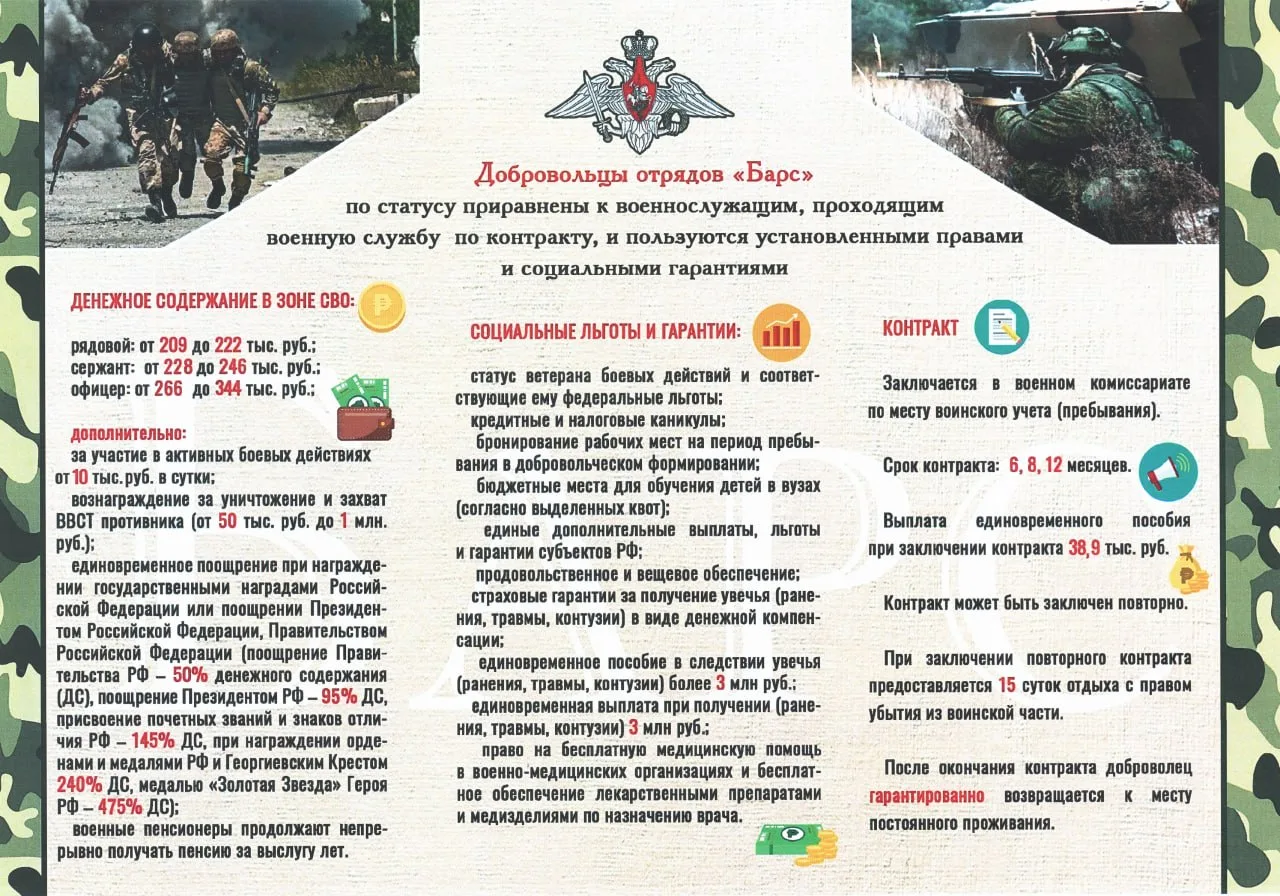 Добровольцы отрядов «Барс»

по статусу приравнены к военнослужащим, проходящим военную службу по контракту, и пользуются установленными правами и социальными гарантиями

ДЕНЕЖНОЕ СОДЕРЖАНИЕ В ЗОНЕ СВО:

рядовой: от 209 до 222 тыс. руб.;
сержант: от 228 до 246 тыс. руб.;
офицер: от 266 до 344 тыс. руб.;

дополнительно:
за участие в активных боевых действиях от 10 тыс. руб. в сутки;
вознаграждение за уничтожение и захват ВВСТ противника (от 50 тыс. руб. до 1 млн. руб.);
единовременное поощрение при награждении государственными наградами Российской Федерации или поощрении Президентом Российской Федерации, Правительством Российской Федерации (поощрение Правительства РФ – 50% денежного содержания (ДС), поощрение Президентом РФ – 95% ДС, присвоение почетных званий и знаков отличия РФ – 145% ДС, при награждении орденами и медалями РФ и Георгиевским Крестом 240% ДС, медалью «Золотая Звезда» Героя РФ – 475% ДС);
военные пенсионеры продолжают непрерывно получать пенсию за выслугу лет.

СОЦИАЛЬНЫЕ ЛЬГОТЫ И ГАРАНТИИ:

статус ветерана боевых действий и соответствующие ему федеральные льготы;
кредитные и налоговые каникулы;
бронирование рабочих мест на период пребывания в добровольческом формировании;
бюджетные места для обучения детей в вузах (согласно выделенных квот);
единые дополнительные выплаты, льготы и гарантии субъектов РФ;
продовольственное и вещевое обеспечение;
страховые гарантии за получение увечья (ранения, травмы, контузии) в виде денежной компенсации;
единовременное пособие в следствии увечья (ранения, травмы, контузии) более 3 млн руб.;
единовременная выплата при получении (ранения, травмы, контузии) 3 млн руб.;
право на бесплатную медицинскую помощь в военно-медицинских организациях и бесплатное обеспечение лекарственными препаратами и медизделиями по назначению врача.

КОНТРАКТ

Заключается в военном комиссариате по месту воинского учета (пребывания).

Срок контракта: 6, 8, 12 месяцев.

Выплата единовременного пособия при заключении контракта 38,9 тыс. руб.

Контракт может быть заключен повторно.

При заключении повторного контракта предоставляется 15 суток отдыха с правом убытия из воинской части.

После окончания контракта доброволец гарантированно возвращается к месту постоянного проживания.